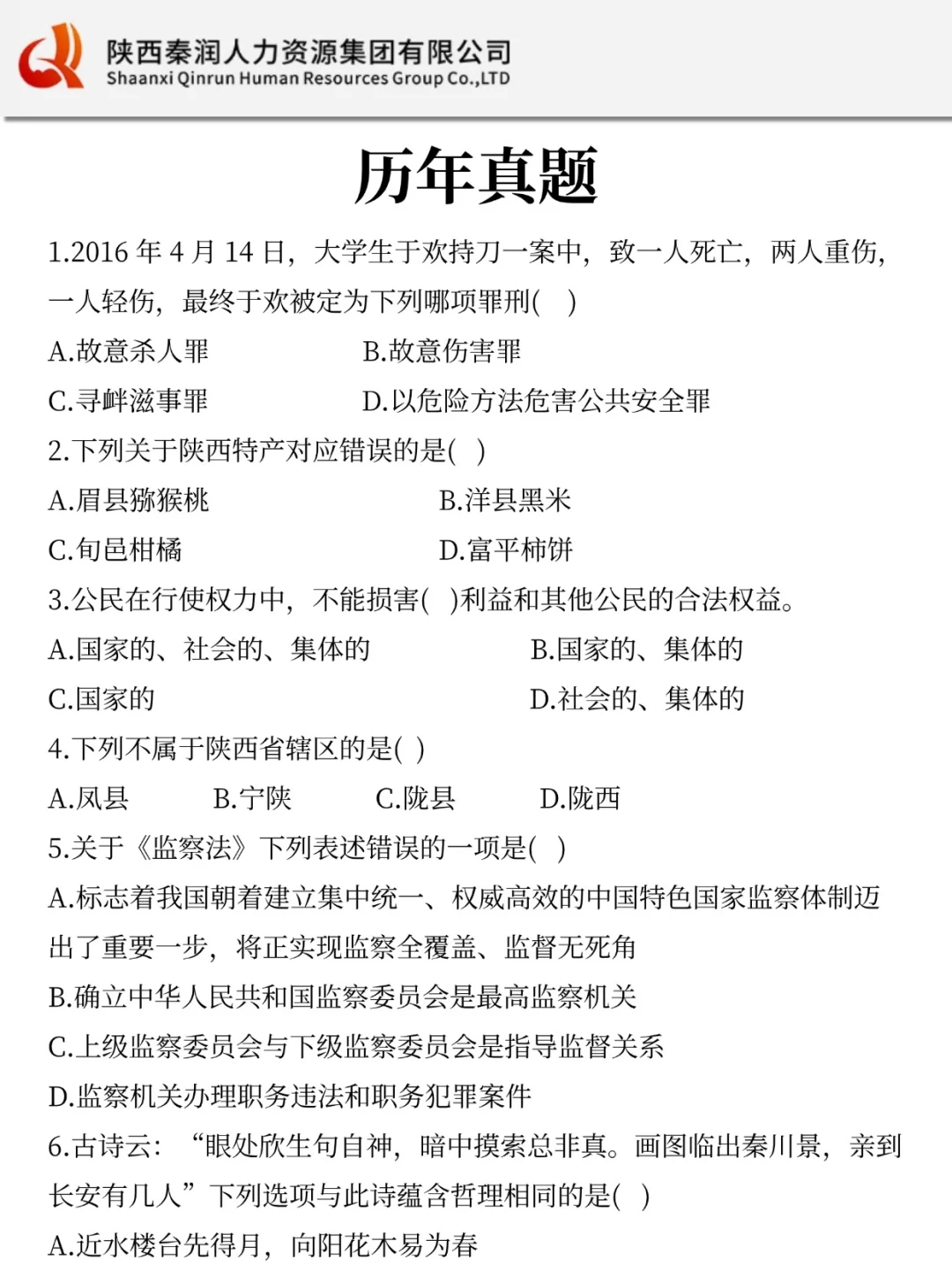 陕西秦润人力资源集团有限公司
Shaanxi Qinrun Human Resources Group Co.,LTD

历年真题

1.2016 年 4 月 14 日，大学生于欢持刀一案中，致一人死亡，两人重伤，一人轻伤，最终于欢被定为下列哪项罪刑(  )

A.故意杀人罪
B.故意伤害罪
C.寻衅滋事罪
D.以危险方法危害公共安全罪

2.下列关于陕西特产对应错误的是(  )

A.眉县猕猴桃
B.洋县黑米
C.旬邑柑橘
D.富平柿饼

3.公民在行使权力中，不能损害(  )利益和其他公民的合法权益。

A.国家的、社会的、集体的
B.国家的、集体的
C.国家的
D.社会的、集体的

4.下列不属于陕西省辖区的是( )

A.凤县 B.宁陕 C.陇县 D.陇西

5.关于《监察法》下列表述错误的一项是(  )

A.标志着我国朝着建立集中统一、权威高效的中国特色国家监察体制迈出了重要一步，将正实现监察全覆盖、监督无死角

B.确立中华人民共和国监察委员会是最高监察机关

C.上级监察委员会与下级监察委员会是指导监督关系

D.监察机关办理职务违法和职务犯罪案件

6.古诗云：“眼处欣生句自神，暗中摸索总非真。画图临出秦川景，亲到长安有几人”下列选项与此诗蕴含哲理相同的是(  )

A.近水楼台先得月，向阳花木易为春